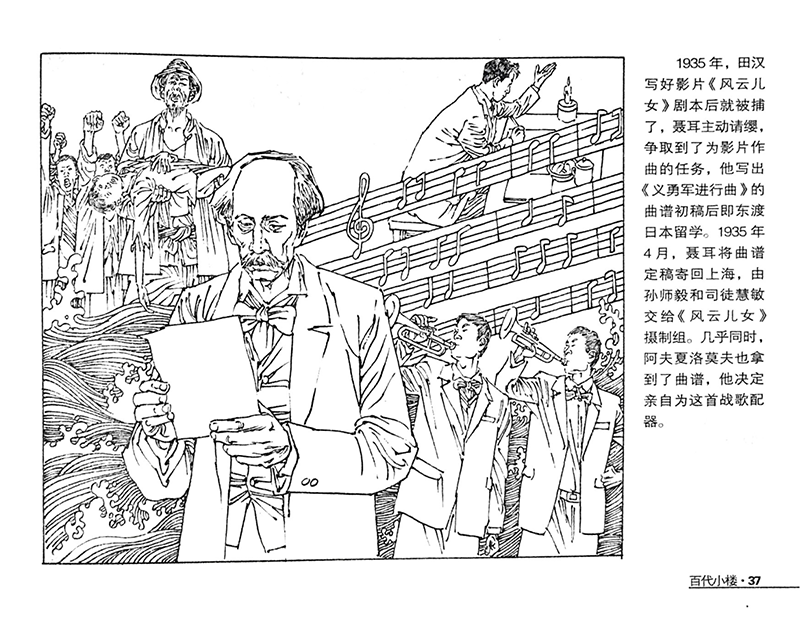 1935年，田汉写好影片《风云儿女》剧本后就被捕了，聂耳主动请缨，争取到了为影片作曲的任务，他写出《义勇军进行曲》的曲谱初稿后即东渡日本留学。1935年4月，聂耳将曲谱定稿寄回上海，由孙师毅和司徒慧敏交给《风云儿女》摄制组。几乎同时，阿夫夏洛莫夫也拿到了曲谱，他决定亲自为这首战歌配器。

百代小楼 · 37